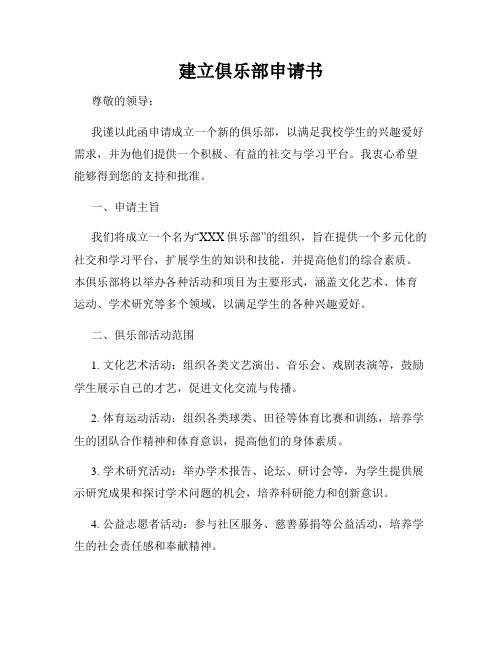 建立俱乐部申请书

尊敬的领导：

我谨以此函申请成立一个新的俱乐部，以满足我校学生的兴趣爱好需求，并为他们提供一个积极、有益的社交与学习平台。我衷心希望能够得到您的支持和批准。

一、申请主旨

我们将成立一个名为“XXX俱乐部”的组织，旨在提供一个多元化的社交和学习平台，扩展学生的知识和技能，并提高他们的综合素质。本俱乐部将以举办各种活动和项目为主要形式，涵盖文化艺术、体育运动、学术研究等多个领域，以满足学生的各种兴趣爱好。

二、俱乐部活动范围

1. 文化艺术活动：组织各类文艺演出、音乐会、戏剧表演等，鼓励学生展示自己的才艺，促进文化交流与传播。

2. 体育运动活动：组织各类球类、田径等体育比赛和训练，培养学生的团队合作精神和体育意识，提高他们的身体素质。

3. 学术研究活动：举办学术报告、论坛、研讨会等，为学生提供展示研究成果和探讨学术问题的机会，培养科研能力和创新意识。

4. 公益志愿者活动：参与社区服务、慈善募捐等公益活动，培养学生的社会责任感和奉献精神。